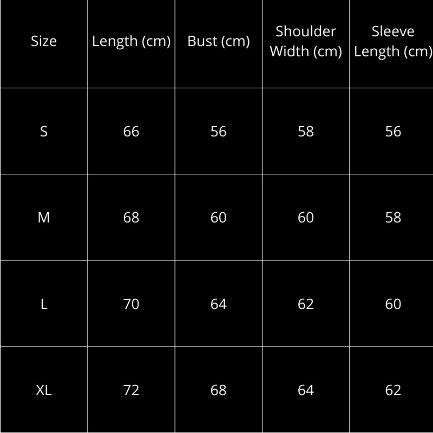 | Size | Length (cm) | Bust (cm) | Shoulder Width (cm) | Sleeve Length (cm) |
|---|---|---|---|---|
| S | 66 | 56 | 58 | 56 |
| M | 68 | 60 | 60 | 58 |
| L | 70 | 64 | 62 | 60 |
| XL | 72 | 68 | 64 | 62 |